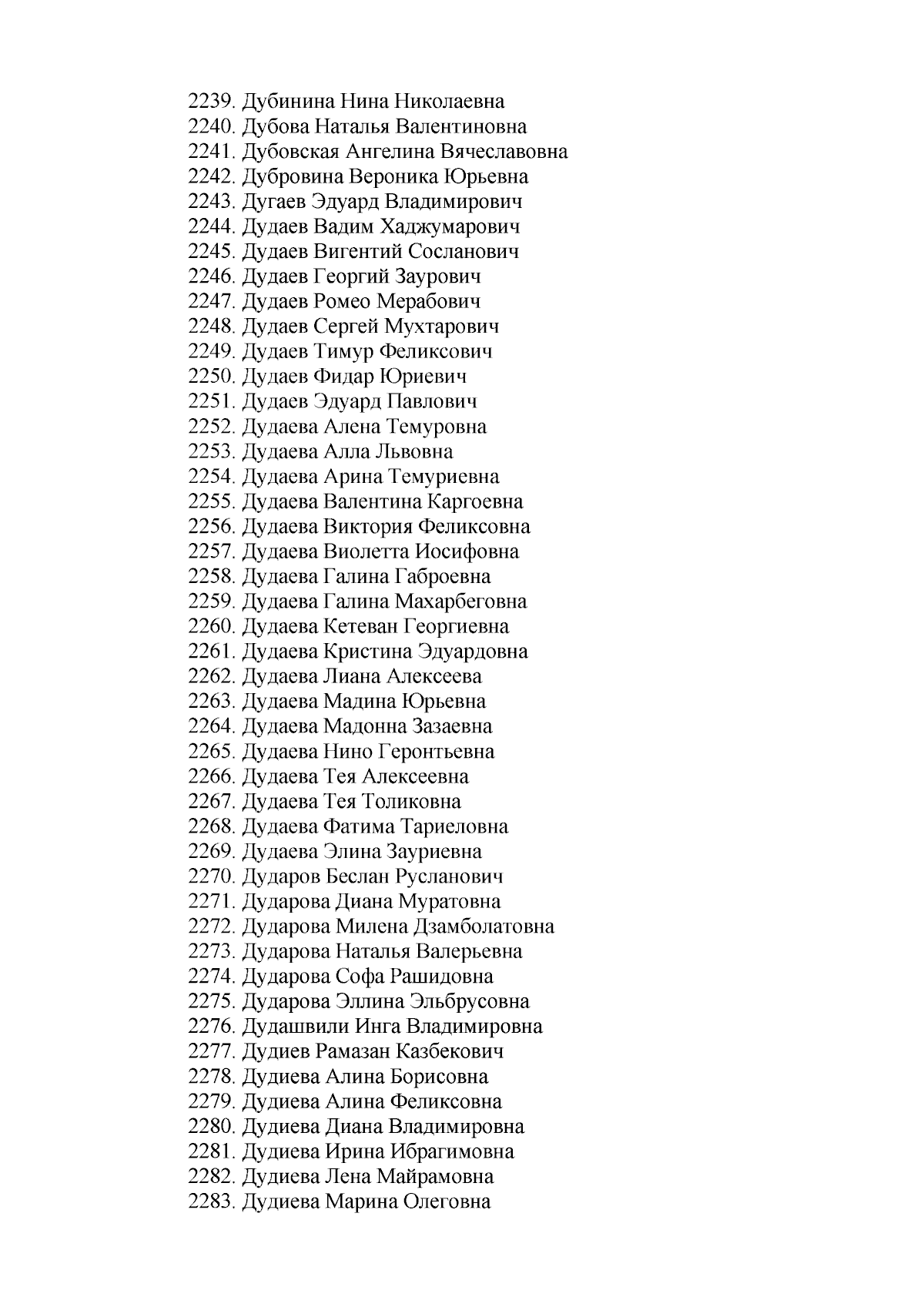 2239. Дубинина Нина Николаевна
2240. Дубова Наталья Валентиновна
2241. Дубовская Ангелина Вячеславовна
2242. Дубровина Вероника Юрьевна
2243. Дугаев Эдуард Владимирович
2244. Дудаев Вадим Хаджумарович
2245. Дудаев Вигентий Сосланович
2246. Дудаев Георгий Заурович
2247. Дудаев Ромео Мерабович
2248. Дудаев Сергей Мухтарович
2249. Дудаев Тимур Феликсович
2250. Дудаев Фидар Юриевич
2251. Дудаев Эдуард Павлович
2252. Дудаева Алена Темуровна
2253. Дудаева Алла Львовна
2254. Дудаева Арина Темуриевна
2255. Дудаева Валентина Каргоевна
2256. Дудаева Виктория Феликсовна
2257. Дудаева Виолетта Иосифовна
2258. Дудаева Галина Габроевна
2259. Дудаева Галина Махарбеговна
2260. Дудаева Кетеван Георгиевна
2261. Дудаева Кристина Эдуардовна
2262. Дудаева Лиана Алексеева
2263. Дудаева Мадина Юрьевна
2264. Дудаева Мадонна Зазаевна
2265. Дудаева Нино Геронтьевна
2266. Дудаева Тея Алексеевна
2267. Дудаева Тея Толиковна
2268. Дудаева Фатима Тариеловна
2269. Дудаева Элина Зауриевна
2270. Дударов Беслан Русланович
2271. Дударова Диана Муратовна
2272. Дударова Милена Дзамболатовна
2273. Дударова Наталья Валерьевна
2274. Дударова Софа Рашидовна
2275. Дударова Эллина Эльбрусовна
2276. Дудашвили Инга Владимировна
2277. Дудиев Рамазан Казбекович
2278. Дудиева Алина Борисовна
2279. Дудиева Алина Феликсовна
2280. Дудиева Диана Владимировна
2281. Дудиева Ирина Ибрагимовна
2282. Дудиева Лена Майрамовна
2283. Дудиева Марина Олеговна